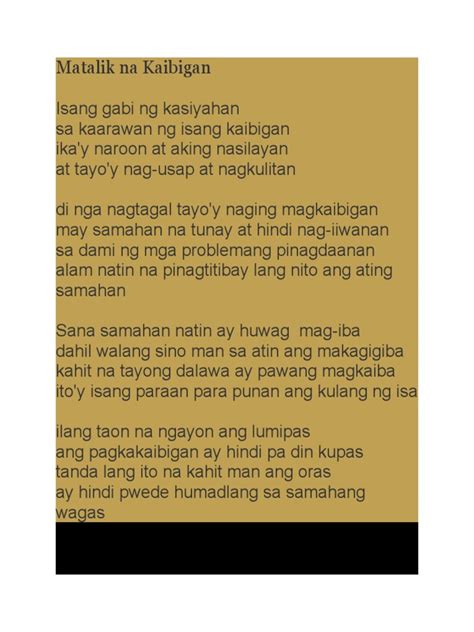 Matalik na Kaibigan

Isang gabi ng kasiyahan
sa kaarawan ng isang kaibigan
ika'y naroon at aking nasilayan
at tayo'y nag-usap at nagkulitan

di nga nagtagal tayo'y naging magkaibigan
may samahan na tunay at hindi nag-iiwanan
sa dami ng mga problemang pinagdaanan
alam natin na pinagtitibay lang nito ang ating samahan

Sana samahan natin ay huwag mag-iba
dahil walang sino man sa atin ang makagigiba
kahit na tayong dalawa ay pawang magkaiba
ito'y isang paraan para punan ang kulang ng isa

ilang taon na ngayon ang lumipas
ang pagkakaibigan ay hindi pa din kupas
tanda lang ito na kahit man ang oras
ay hindi pwede humadlang sa samahang wagas